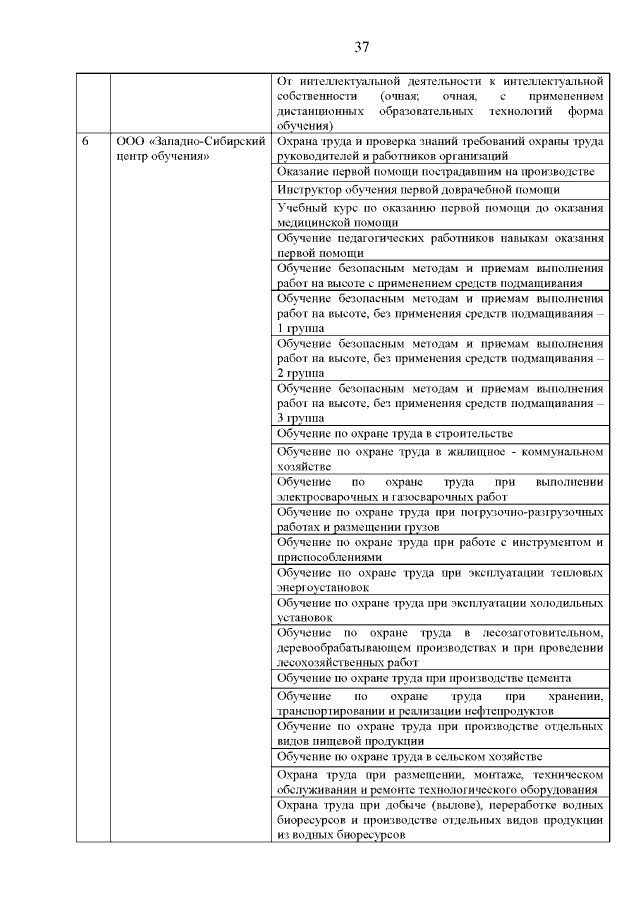 37

| | | |
|---|---|---|
| | | От интеллектуальной деятельности к интеллектуальной собственности (очная; очная, с применением дистанционных образовательных технологий форма обучения) |
| 6 | ООО «Западно-Сибирский центр обучения» | Охрана труда и проверка знаний требований охраны труда руководителей и работников организаций |
| | | Оказание первой помощи пострадавшим на производстве |
| | | Инструктор обучения первой доврачебной помощи |
| | | Учебный курс по оказанию первой помощи до оказания медицинской помощи |
| | | Обучение педагогических работников навыкам оказания первой помощи |
| | | Обучение безопасным методам и приемам выполнения работ на высоте с применением средств подмащивания |
| | | Обучение безопасным методам и приемам выполнения работ на высоте, без применения средств подмащивания – 1 группа |
| | | Обучение безопасным методам и приемам выполнения работ на высоте, без применения средств подмащивания – 2 группа |
| | | Обучение безопасным методам и приемам выполнения работ на высоте, без применения средств подмащивания – 3 группа |
| | | Обучение по охране труда в строительстве |
| | | Обучение по охране труда в жилищное - коммунальном хозяйстве |
| | | Обучение по охране труда при выполнении электросварочных и газосварочных работ |
| | | Обучение по охране труда при погрузочно-разгрузочных работах и размещении грузов |
| | | Обучение по охране труда при работе с инструментом и приспособлениями |
| | | Обучение по охране труда при эксплуатации тепловых энергоустановок |
| | | Обучение по охране труда при эксплуатации холодильных установок |
| | | Обучение по охране труда в лесозаготовительном, деревообрабатывающем производствах и при проведении лесохозяйственных работ |
| | | Обучение по охране труда при производстве цемента |
| | | Обучение по охране труда при хранении, транспортировании и реализации нефтепродуктов |
| | | Обучение по охране труда при производстве отдельных видов пищевой продукции |
| | | Обучение по охране труда в сельском хозяйстве |
| | | Охрана труда при размещении, монтаже, техническом обслуживании и ремонте технологического оборудования |
| | | Охрана труда при добыче (вылове), переработке водных биоресурсов и производстве отдельных видов продукции из водных биоресурсов |